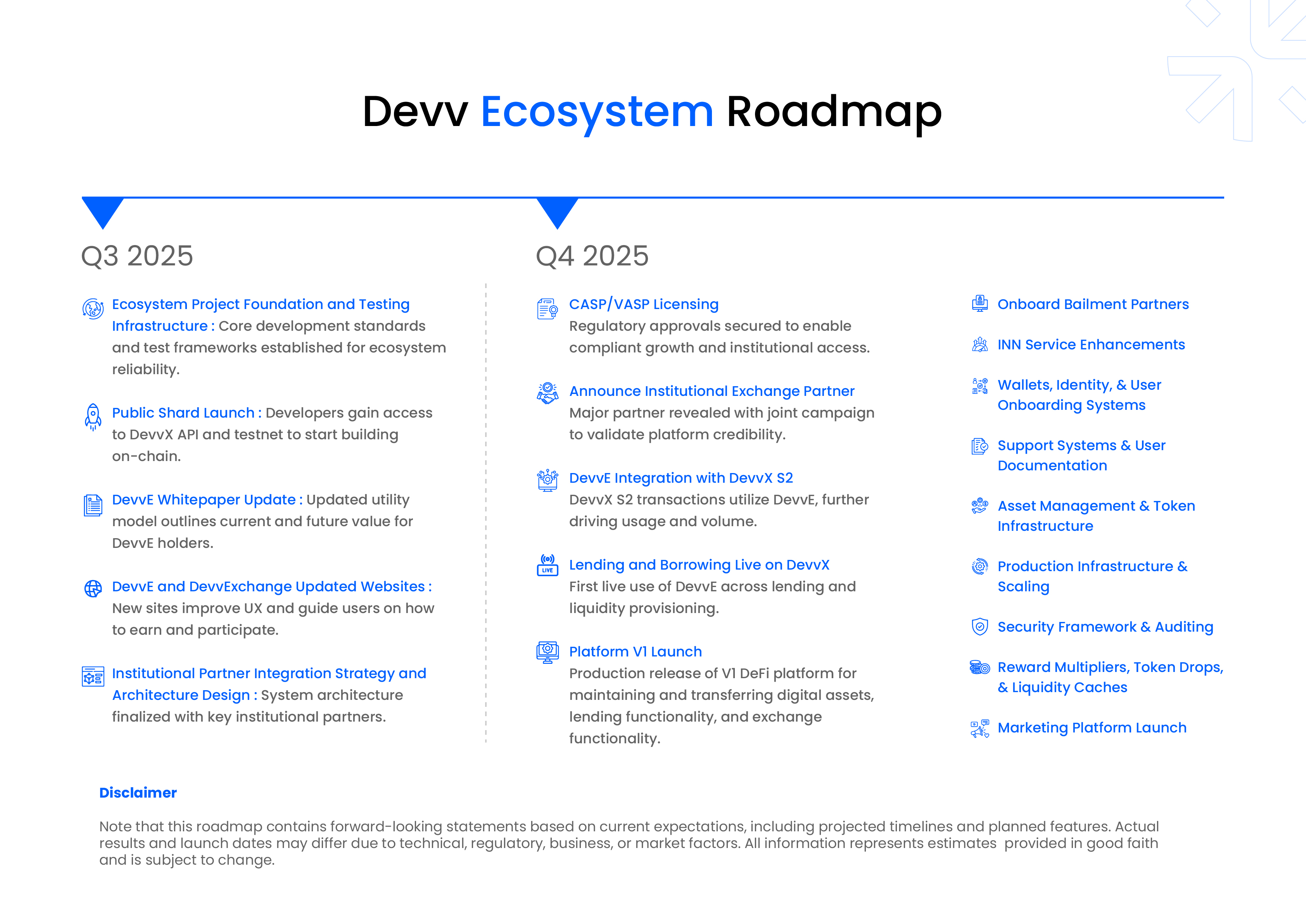 Devv Ecosystem Roadmap

Q3 2025

Ecosystem Project Foundation and Testing Infrastructure : Core development standards and test frameworks established for ecosystem reliability.

Public Shard Launch : Developers gain access to DevvX API and testnet to start building on-chain.

DevvE Whitepaper Update : Updated utility model outlines current and future value for DevvE holders.

DevvE and DevvExchange Updated Websites : New sites improve UX and guide users on how to earn and participate.

Institutional Partner Integration Strategy and Architecture Design : System architecture finalized with key institutional partners.

Q4 2025

CASP/VASP Licensing
Regulatory approvals secured to enable compliant growth and institutional access.

Announce Institutional Exchange Partner
Major partner revealed with joint campaign to validate platform credibility.

DevvE Integration with DevvX S2
DevvX S2 transactions utilize DevvE, further driving usage and volume.

LIVE
Lending and Borrowing Live on DevvX
First live use of DevvE across lending and liquidity provisioning.

Platform V1 Launch
Production release of V1 DeFi platform for maintaining and transferring digital assets, lending functionality, and exchange functionality.

Onboard Bailment Partners

INN Service Enhancements

Wallets, Identity, & User Onboarding Systems

Support Systems & User Documentation

Asset Management & Token Infrastructure

Production Infrastructure & Scaling

Security Framework & Auditing

Reward Multipliers, Token Drops, & Liquidity Caches

Marketing Platform Launch

Disclaimer

Note that this roadmap contains forward-looking statements based on current expectations, including projected timelines and planned features. Actual results and launch dates may differ due to technical, regulatory, business, or market factors. All information represents estimates provided in good faith and is subject to change.